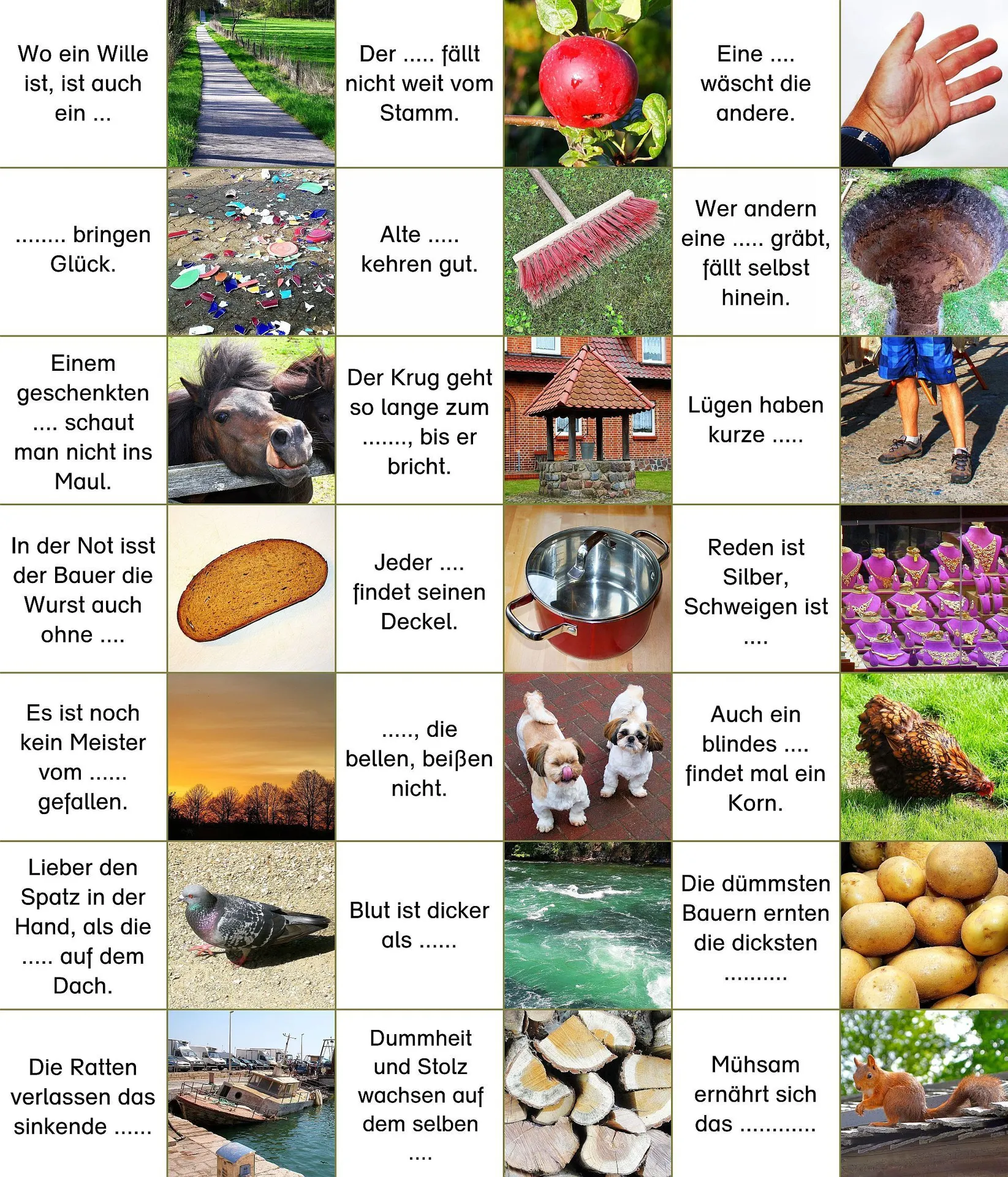 Wo ein Wille ist, ist auch ein ...

Der ..... fällt nicht weit vom Stamm.

Eine .... wäscht die andere.

........ bringen Glück.

Alte ..... kehren gut.

Wer andern eine ..... gräbt, fällt selbst hinein.

Einem geschenkten .... schaut man nicht ins Maul.

Der Krug geht so lange zum ......., bis er bricht.

Lügen haben kurze .....

In der Not isst der Bauer die Wurst auch ohne ....

Jeder .... findet seinen Deckel.

Reden ist Silber, Schweigen ist ....

Es ist noch kein Meister vom ...... gefallen.

....., die bellen, beißen nicht.

Auch ein blindes .... findet mal ein Korn.

Lieber den Spatz in der Hand, als die ..... auf dem Dach.

Blut ist dicker als ......

Die dümmsten Bauern ernten die dicksten ..........

Die Ratten verlassen das sinkende ......

Dummheit und Stolz wachsen auf dem selben ....

Mühsam ernährt sich das ............